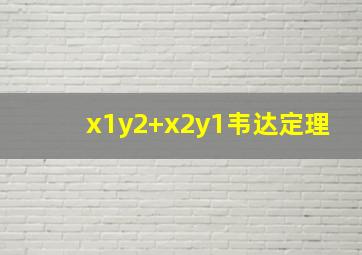 x1y2+x2y1韦达定理